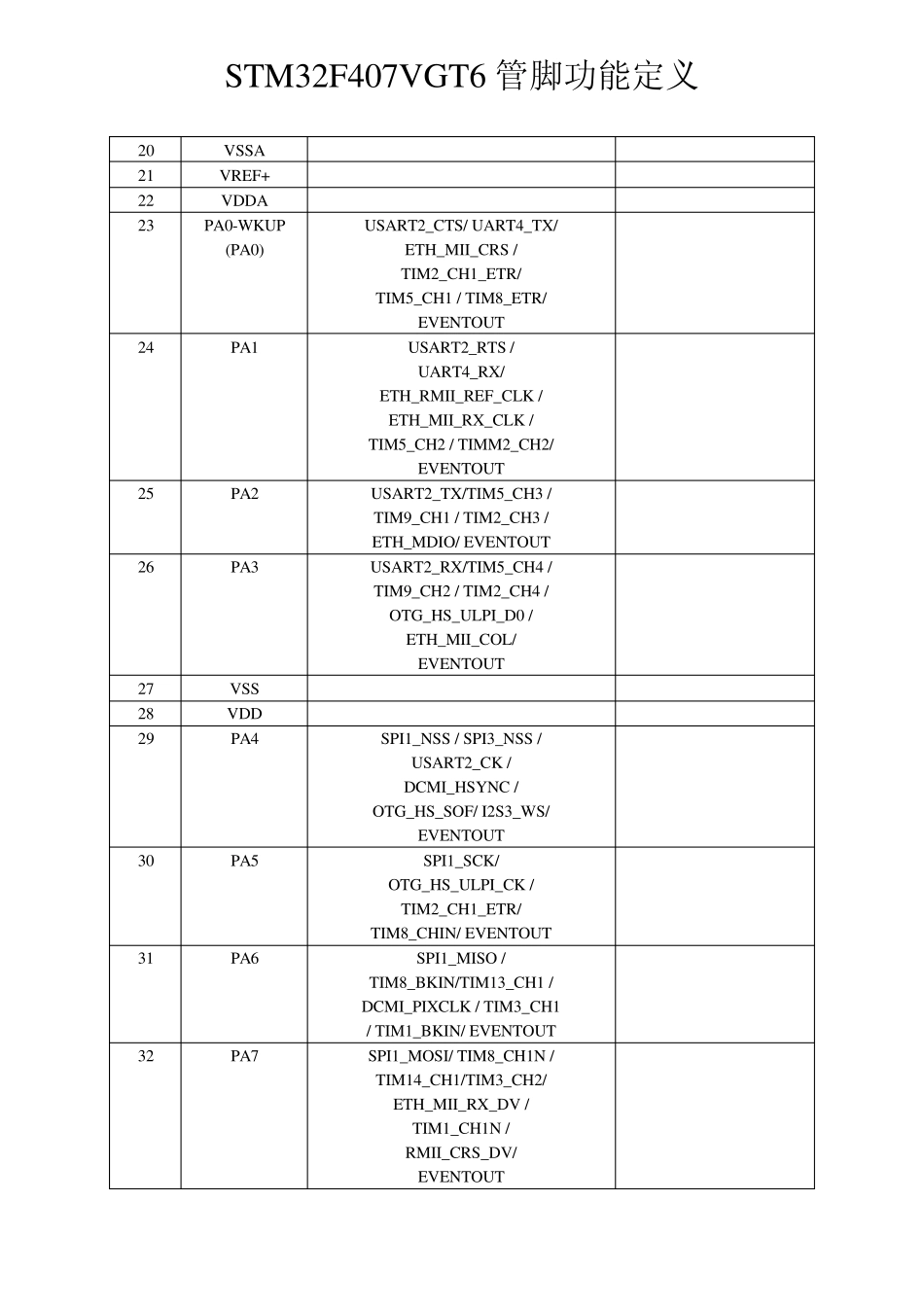 STM32F407VGT6 管脚功能定义

| | | | |
|---|---|---|---|
| 20 | VSSA | | |
| 21 | VREF+ | | |
| 22 | VDDA | | |
| 23 | PA0-WKUP (PA0) | USART2_CTS/ UART4_TX/ ETH_MII_CRS / TIM2_CH1_ETR/ TIM5_CH1 / TIM8_ETR/ EVENTOUT | |
| 24 | PA1 | USART2_RTS / UART4_RX/ ETH_RMII_REF_CLK / ETH_MII_RX_CLK / TIM5_CH2 / TIMM2_CH2/ EVENTOUT | |
| 25 | PA2 | USART2_TX/TIM5_CH3 / TIM9_CH1 / TIM2_CH3 / ETH_MDIO/ EVENTOUT | |
| 26 | PA3 | USART2_RX/TIM5_CH4 / TIM9_CH2 / TIM2_CH4 / OTG_HS_ULPI_D0 / ETH_MII_COL/ EVENTOUT | |
| 27 | VSS | | |
| 28 | VDD | | |
| 29 | PA4 | SPI1_NSS / SPI3_NSS / USART2_CK / DCMI_HSYNC / OTG_HS_SOF/ I2S3_WS/ EVENTOUT | |
| 30 | PA5 | SPI1_SCK/ OTG_HS_ULPI_CK / TIM2_CH1_ETR/ TIM8_CHIN/ EVENTOUT | |
| 31 | PA6 | SPI1_MISO / TIM8_BKIN/TIM13_CH1 / DCMI_PIXCLK / TIM3_CH1 / TIM1_BKIN/ EVENTOUT | |
| 32 | PA7 | SPI1_MOSI/ TIM8_CH1N / TIM14_CH1/TIM3_CH2/ ETH_MII_RX_DV / TIM1_CH1N / RMII_CRS_DV/ EVENTOUT | |